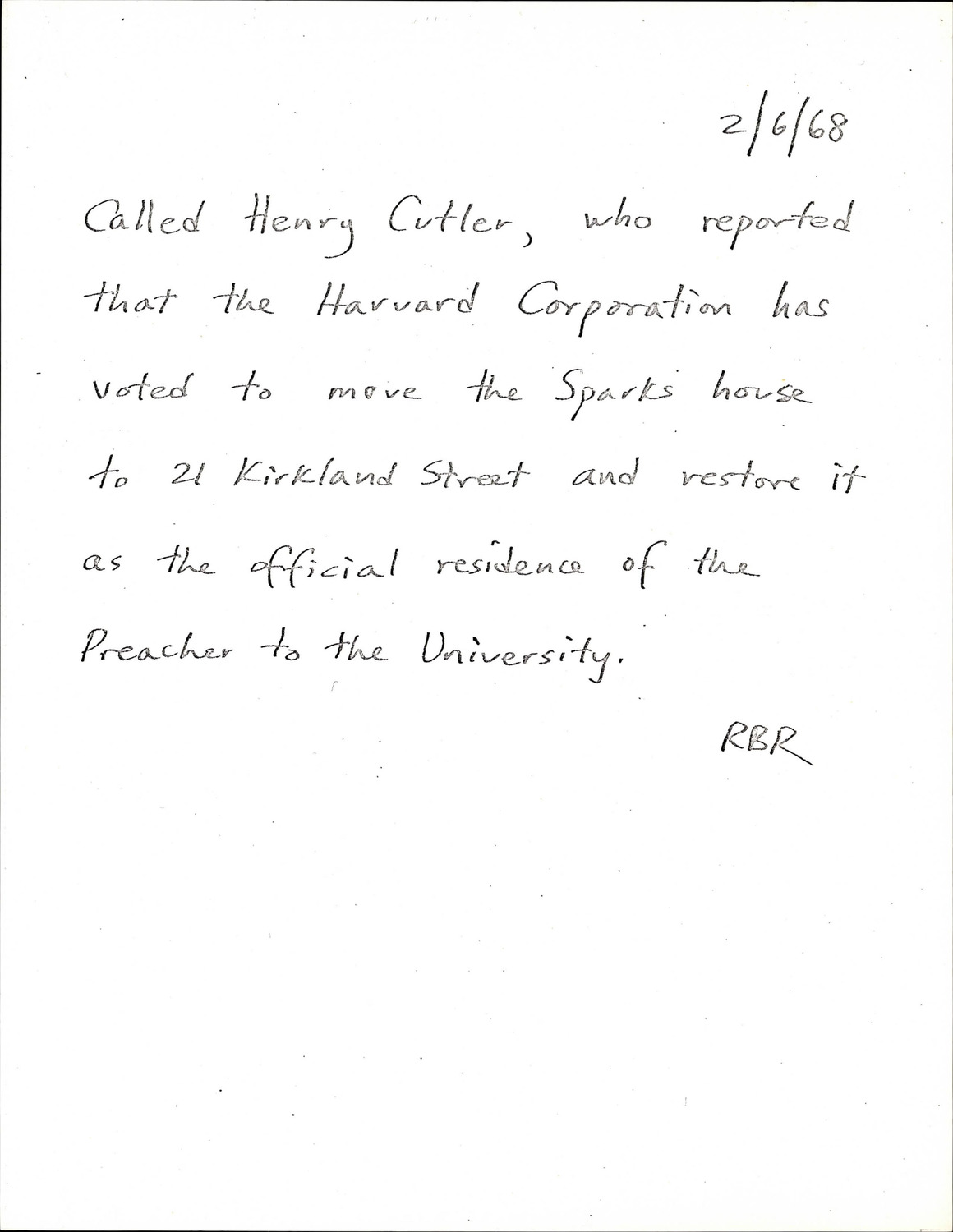 2/6/68

Called Henry Cutler, who reported that the Harvard Corporation has voted to move the Sparks house to 21 Kirkland Street and restore it as the official residence of the Preacher to the University.

RBR